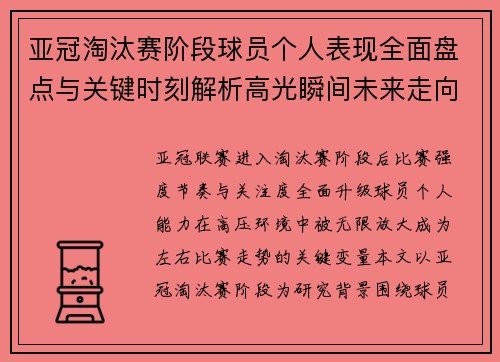 亚冠淘汰赛阶段球员个人表现全面盘点与关键时刻解析高光瞬间未来走向

亚冠联赛进入淘汰赛阶段后比赛强度节奏与关注度全面升级球员个人能力在高压环境中被无限放大成为左右比赛走势的关键变量本文以亚冠淘汰赛阶段为研究背景围绕球员